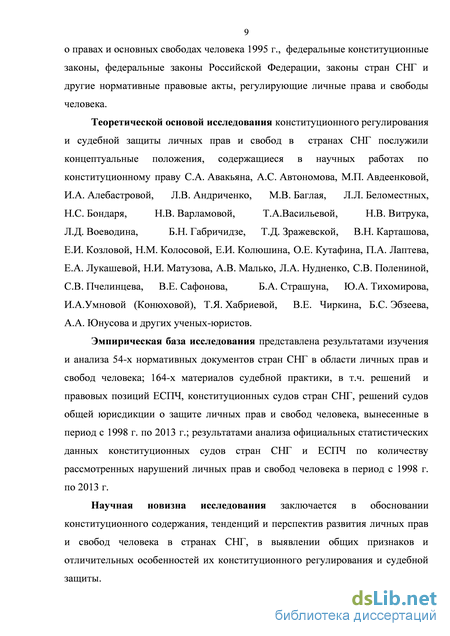 9

о правах и основных свободах человека 1995 г., федеральные конституционные законы, федеральные законы Российской Федерации, законы стран СНГ и другие нормативные правовые акты, регулирующие личные права и свободы человека.

Теоретической основой исследования конституционного регулирования и судебной защиты личных прав и свобод в странах СНГ послужили концептуальные положения, содержащиеся в научных работах по конституционному праву С.А. Авакьяна, А.С. Автономова, М.П. Авдеенковой, И.А. Алебастровой, Л.В. Андриченко, М.В. Баглая, Л.Л. Беломестных, Н.С. Бондаря, Н.В. Варламовой, Т.А.Васильевой, Н.В. Витрука, Л.Д. Воеводина, Б.Н. Габричидзе, Т.Д. Зражевской, В.Н. Карташова, Е.И. Козловой, Н.М. Колосовой, Е.И. Колюшина, О.Е. Кутафина, П.А. Лаптева, Е.А. Лукашевой, Н.И. Матузова, А.В. Малько, Л.А. Нудненко, С.В. Полениной, С.В. Пчелинцева, В.Е. Сафонова, Б.А. Страшуна, Ю.А. Тихомирова, И.А.Умновой (Конюховой), Т.Я. Хабриевой, В.Е. Чиркина, Б.С. Эбзеева, А.А. Юнусова и других ученых-юристов.

Эмпирическая база исследования представлена результатами изучения и анализа 54-х нормативных документов стран СНГ в области личных прав и свобод человека; 164-х материалов судебной практики, в т.ч. решений и правовых позиций ЕСПЧ, конституционных судов стран СНГ, решений судов общей юрисдикции о защите личных прав и свобод человека, вынесенные в период с 1998 г. по 2013 г.; результатами анализа официальных статистических данных конституционных судов стран СНГ и ЕСПЧ по количеству рассмотренных нарушений личных прав и свобод человека в период с 1998 г. по 2013 г.

Научная новизна исследования заключается в обосновании конституционного содержания, тенденций и перспектив развития личных прав и свобод человека в странах СНГ, в выявлении общих признаков и отличительных особенностей их конституционного регулирования и судебной защиты.

dsLib.net
библиотека диссертаций